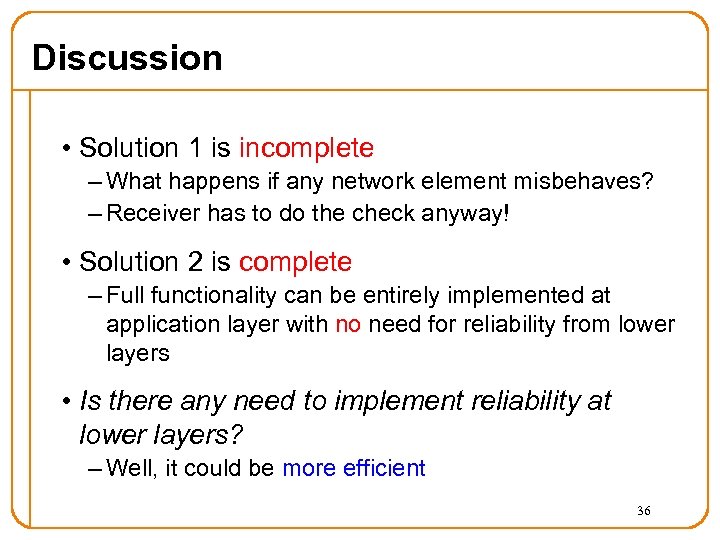 Discussion

• Solution 1 is incomplete
– What happens if any network element misbehaves?
– Receiver has to do the check anyway!

• Solution 2 is complete
– Full functionality can be entirely implemented at application layer with no need for reliability from lower layers

• Is there any need to implement reliability at lower layers?
– Well, it could be more efficient

36